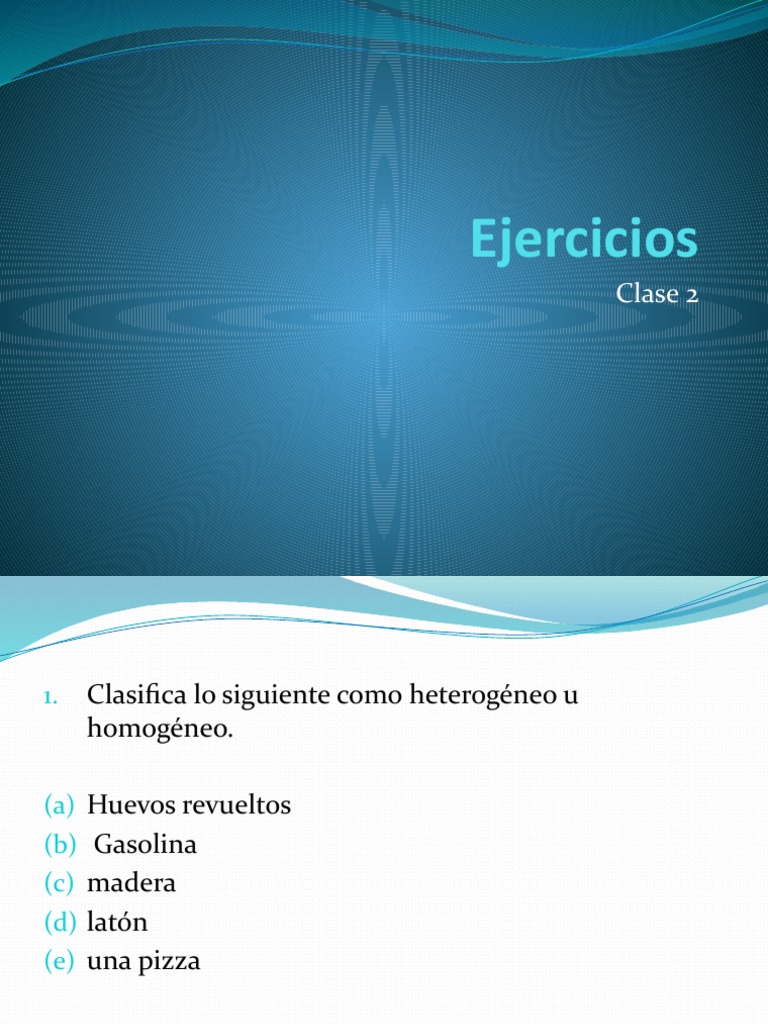 Ejercicios

Clase 2

1. Clasifica lo siguiente como heterogéneo u homogéneo.

(a) Huevos revueltos
(b) Gasolina
(c) madera
(d) latón
(e) una pizza